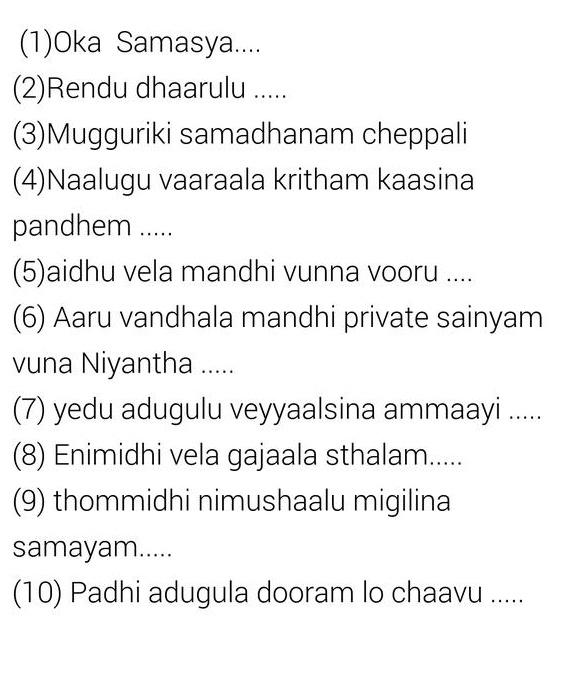 (1)Oka  Samasya....
(2)Rendu dhaarulu .....
(3)Mugguriki samadhanam cheppali
(4)Naalugu vaaraala kritham kaasina pandhem .....
(5)aidhu vela mandhi vunna vooru ....
(6) Aaru vandhala mandhi private sainyam vuna Niyantha .....
(7) yedu adugulu veyyaalsina ammaayi .....
(8) Enimidhi vela gajaala sthalam.....
(9) thommidhi nimushaalu migilina samayam.....
(10) Padhi adugula dooram lo chaavu .....